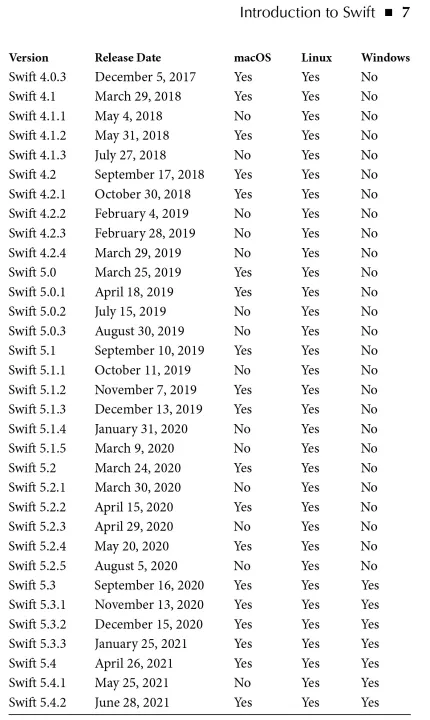 Introduction to Swift ■ 7

| Version | Release Date | macOS | Linux | Windows |
|---|---|---|---|---|
| Swift 4.0.3 | December 5, 2017 | Yes | Yes | No |
| Swift 4.1 | March 29, 2018 | Yes | Yes | No |
| Swift 4.1.1 | May 4, 2018 | No | Yes | No |
| Swift 4.1.2 | May 31, 2018 | Yes | Yes | No |
| Swift 4.1.3 | July 27, 2018 | No | Yes | No |
| Swift 4.2 | September 17, 2018 | Yes | Yes | No |
| Swift 4.2.1 | October 30, 2018 | Yes | Yes | No |
| Swift 4.2.2 | February 4, 2019 | No | Yes | No |
| Swift 4.2.3 | February 28, 2019 | No | Yes | No |
| Swift 4.2.4 | March 29, 2019 | No | Yes | No |
| Swift 5.0 | March 25, 2019 | Yes | Yes | No |
| Swift 5.0.1 | April 18, 2019 | Yes | Yes | No |
| Swift 5.0.2 | July 15, 2019 | No | Yes | No |
| Swift 5.0.3 | August 30, 2019 | No | Yes | No |
| Swift 5.1 | September 10, 2019 | Yes | Yes | No |
| Swift 5.1.1 | October 11, 2019 | No | Yes | No |
| Swift 5.1.2 | November 7, 2019 | Yes | Yes | No |
| Swift 5.1.3 | December 13, 2019 | Yes | Yes | No |
| Swift 5.1.4 | January 31, 2020 | No | Yes | No |
| Swift 5.1.5 | March 9, 2020 | No | Yes | No |
| Swift 5.2 | March 24, 2020 | Yes | Yes | No |
| Swift 5.2.1 | March 30, 2020 | No | Yes | No |
| Swift 5.2.2 | April 15, 2020 | Yes | Yes | No |
| Swift 5.2.3 | April 29, 2020 | No | Yes | No |
| Swift 5.2.4 | May 20, 2020 | Yes | Yes | No |
| Swift 5.2.5 | August 5, 2020 | No | Yes | No |
| Swift 5.3 | September 16, 2020 | Yes | Yes | Yes |
| Swift 5.3.1 | November 13, 2020 | Yes | Yes | Yes |
| Swift 5.3.2 | December 15, 2020 | Yes | Yes | Yes |
| Swift 5.3.3 | January 25, 2021 | Yes | Yes | Yes |
| Swift 5.4 | April 26, 2021 | Yes | Yes | Yes |
| Swift 5.4.1 | May 25, 2021 | No | Yes | Yes |
| Swift 5.4.2 | June 28, 2021 | Yes | Yes | Yes |